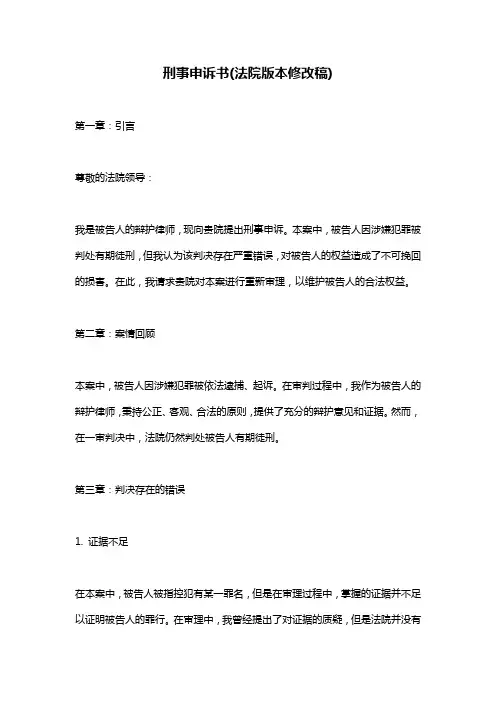 刑事申诉书(法院版本修改稿)

第一章：引言

尊敬的法院领导：

我是被告人的辩护律师，现向贵院提出刑事申诉。本案中，被告人因涉嫌犯罪被判处有期徒刑，但我认为该判决存在严重错误，对被告人的权益造成了不可挽回的损害。在此，我请求贵院对本案进行重新审理，以维护被告人的合法权益。

第二章：案情回顾

本案中，被告人因涉嫌犯罪被依法逮捕、起诉。在审判过程中，我作为被告人的辩护律师，秉持公正、客观、合法的原则，提供了充分的辩护意见和证据。然而，在一审判决中，法院仍然判处被告人有期徒刑。

第三章：判决存在的错误

1. 证据不足

在本案中，被告人被指控犯有某一罪名，但是在审理过程中，掌握的证据并不足以证明被告人的罪行。在审理中，我曾经提出了对证据的质疑，但是法院并没有